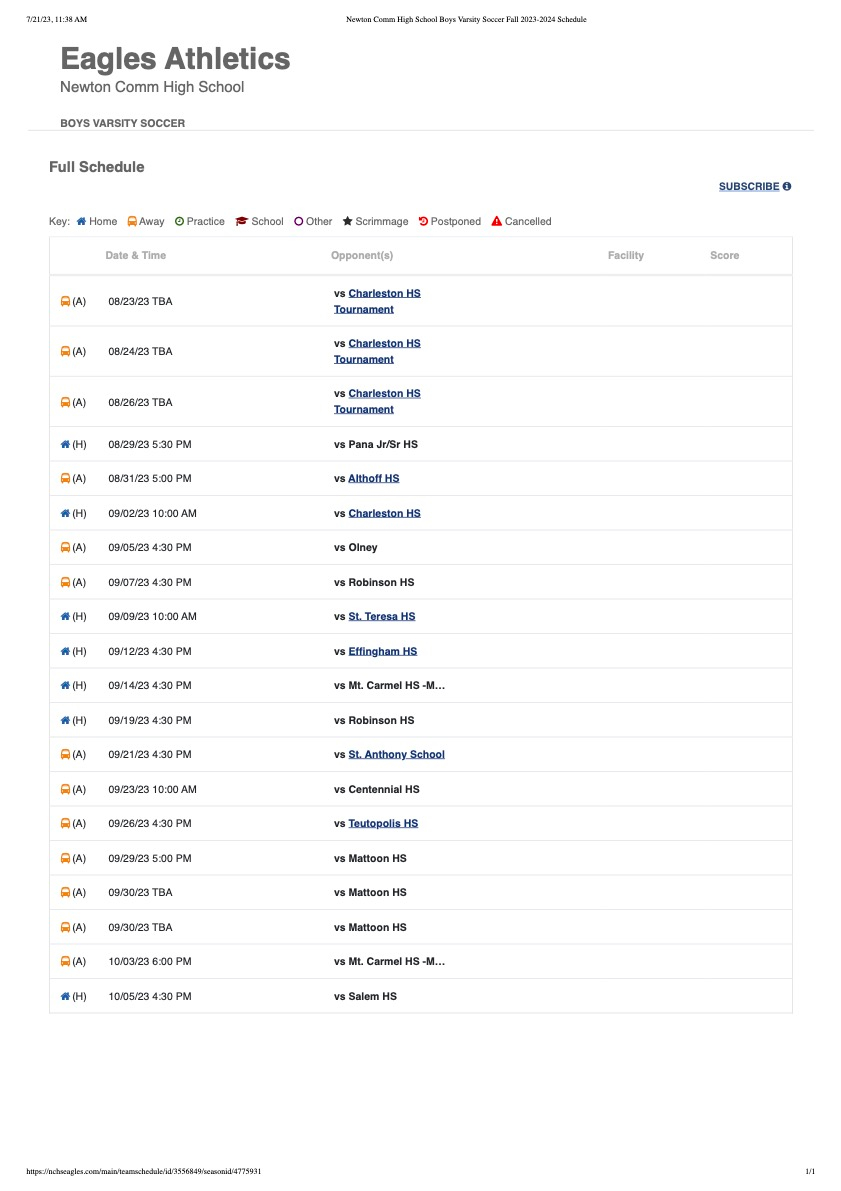 7/21/23, 11:38 AM Newton Comm High School Boys Varsity Soccer Fall 2023-2024 Schedule

Eagles Athletics
Newton Comm High School

BOYS VARSITY SOCCER

Full Schedule

SUBSCRIBE

Key: Home Away Practice School Other Scrimmage Postponed Cancelled

| | Date & Time | Opponent(s) | Facility | Score |
|---|---|---|---|---|
| (A) | 08/23/23 TBA | vs Charleston HS Tournament | | |
| (A) | 08/24/23 TBA | vs Charleston HS Tournament | | |
| (A) | 08/26/23 TBA | vs Charleston HS Tournament | | |
| (H) | 08/29/23 5:30 PM | vs Pana Jr/Sr HS | | |
| (A) | 08/31/23 5:00 PM | vs Althoff HS | | |
| (H) | 09/02/23 10:00 AM | vs Charleston HS | | |
| (A) | 09/05/23 4:30 PM | vs Olney | | |
| (A) | 09/07/23 4:30 PM | vs Robinson HS | | |
| (H) | 09/09/23 10:00 AM | vs St. Teresa HS | | |
| (H) | 09/12/23 4:30 PM | vs Effingham HS | | |
| (H) | 09/14/23 4:30 PM | vs Mt. Carmel HS -M... | | |
| (H) | 09/19/23 4:30 PM | vs Robinson HS | | |
| (A) | 09/21/23 4:30 PM | vs St. Anthony School | | |
| (A) | 09/23/23 10:00 AM | vs Centennial HS | | |
| (A) | 09/26/23 4:30 PM | vs Teutopolis HS | | |
| (A) | 09/29/23 5:00 PM | vs Mattoon HS | | |
| (A) | 09/30/23 TBA | vs Mattoon HS | | |
| (A) | 09/30/23 TBA | vs Mattoon HS | | |
| (A) | 10/03/23 6:00 PM | vs Mt. Carmel HS -M... | | |
| (H) | 10/05/23 4:30 PM | vs Salem HS | | |

https://nchseagles.com/main/teamschedule/id/3556849/seasonid/4775931 1/1